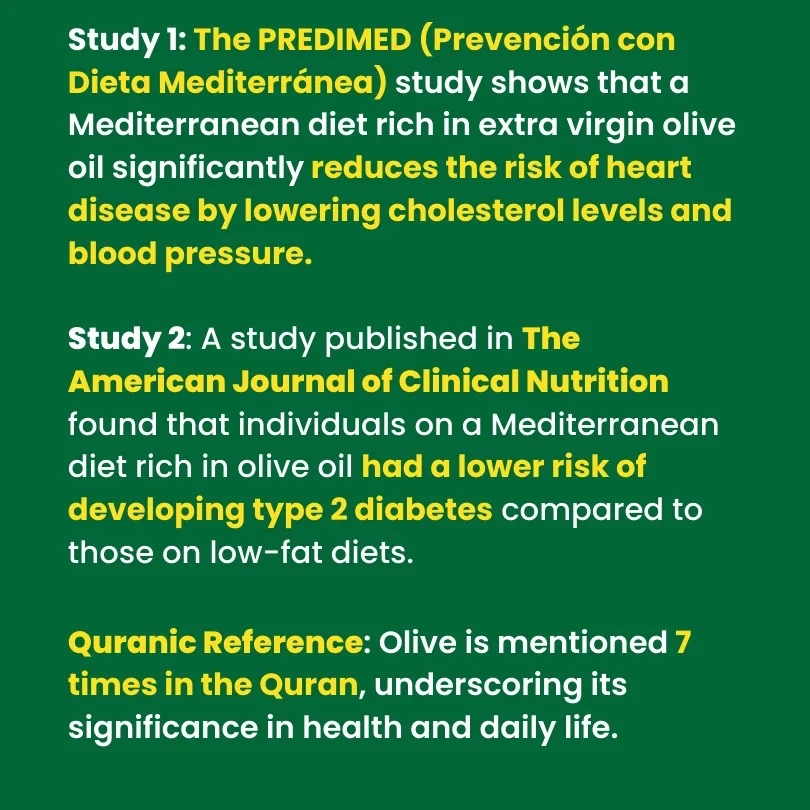 Study 1: The PREDIMED (Prevención con Dieta Mediterránea) study shows that a Mediterranean diet rich in extra virgin olive oil significantly reduces the risk of heart disease by lowering cholesterol levels and blood pressure.

Study 2: A study published in The American Journal of Clinical Nutrition found that individuals on a Mediterranean diet rich in olive oil had a lower risk of developing type 2 diabetes compared to those on low-fat diets.

Quranic Reference: Olive is mentioned 7 times in the Quran, underscoring its significance in health and daily life.